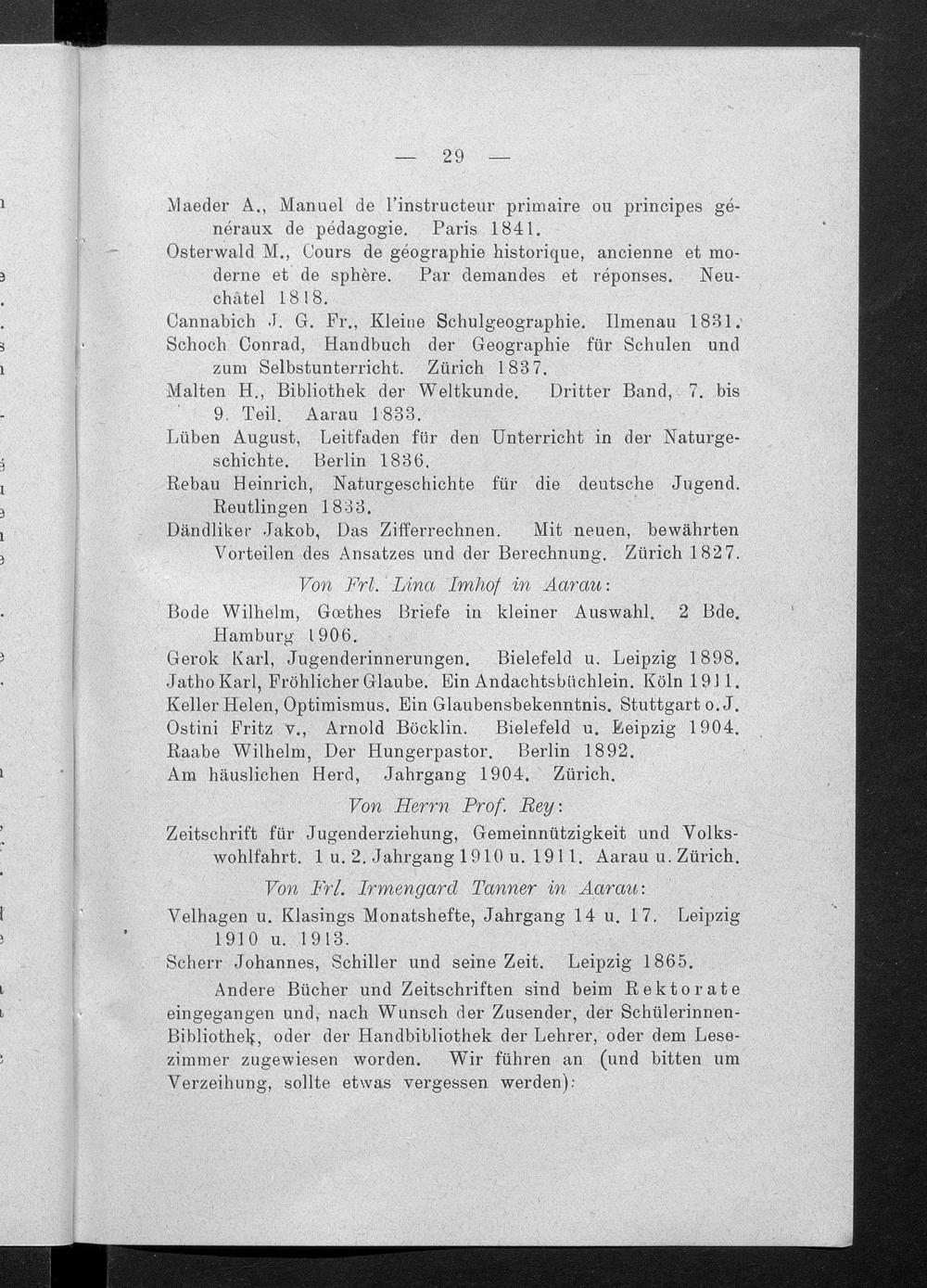 — 29 —

Maeder A., Manuel de l'instructeur primaire ou principes généraux de pédagogie. Paris 1841.
Osterwald M., Cours de géographie historique, ancienne et moderne et de sphère. Par demandes et réponses. Neuchâtel 1818.
Cannabich J. G. Fr., Kleine Schulgeographie. Ilmenau 1831.
Schoch Conrad, Handbuch der Geographie für Schulen und zum Selbstunterricht. Zürich 1837.
Malten H., Bibliothek der Weltkunde. Dritter Band, 7. bis 9. Teil. Aarau 1833.
Lüben August, Leitfaden für den Unterricht in der Naturgeschichte. Berlin 1836.
Rebau Heinrich, Naturgeschichte für die deutsche Jugend. Reutlingen 1833.
Dändliker Jakob, Das Zifferrechnen. Mit neuen, bewährten Vorteilen des Ansatzes und der Berechnung. Zürich 1827.

Von Frl. Lina Imhof in Aarau:

Bode Wilhelm, Gœthes Briefe in kleiner Auswahl. 2 Bde. Hamburg 1906.
Gerok Karl, Jugenderinnerungen. Bielefeld u. Leipzig 1898.
Jatho Karl, Fröhlicher Glaube. Ein Andachtsbüchlein. Köln 1911.
Keller Helen, Optimismus. Ein Glaubensbekenntnis. Stuttgart o. J.
Ostini Fritz v., Arnold Böcklin. Bielefeld u. Leipzig 1904.
Raabe Wilhelm, Der Hungerpastor. Berlin 1892.
Am häuslichen Herd, Jahrgang 1904. Zürich.

Von Herrn Prof. Rey:

Zeitschrift für Jugenderziehung, Gemeinnützigkeit und Volkswohlfahrt. 1 u. 2. Jahrgang 1910 u. 1911. Aarau u. Zürich.

Von Frl. Irmengard Tanner in Aarau:

Velhagen u. Klasings Monatshefte, Jahrgang 14 u. 17. Leipzig 1910 u. 1913.
Scherr Johannes, Schiller und seine Zeit. Leipzig 1865.

Andere Bücher und Zeitschriften sind beim Rektorate eingegangen und, nach Wunsch der Zusender, der Schülerinnen-Bibliothek, oder der Handbibliothek der Lehrer, oder dem Lesezimmer zugewiesen worden. Wir führen an (und bitten um Verzeihung, sollte etwas vergessen werden):